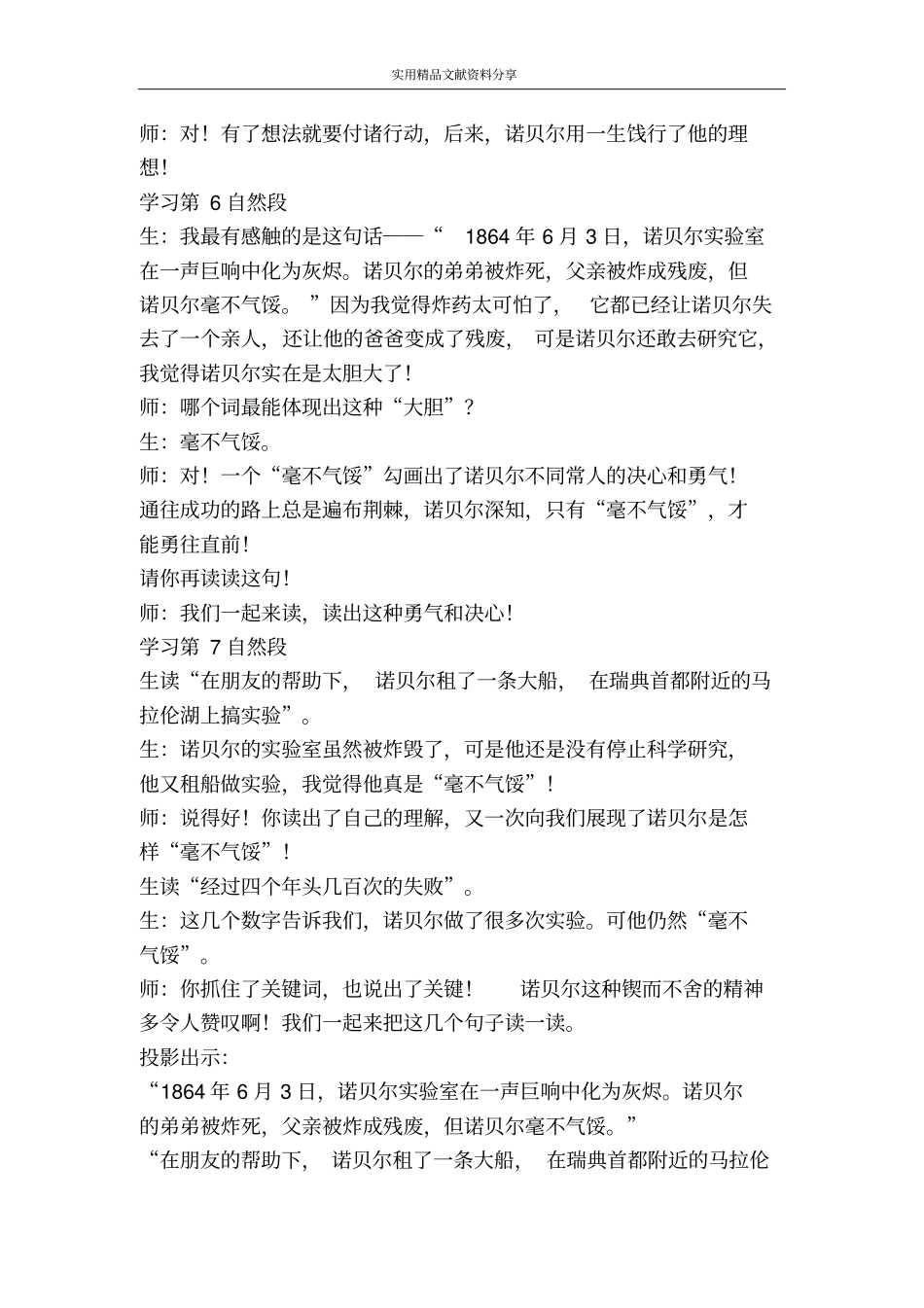 实用精品文献资料分享

师：对！有了想法就要付诸行动，后来，诺贝尔用一生饯行了他的理想！

学习第 6 自然段

生：我最有感触的是这句话——“ 1864 年 6 月 3 日，诺贝尔实验室在一声巨响中化为灰烬。诺贝尔的弟弟被炸死，父亲被炸成残废，但诺贝尔毫不气馁。”因为我觉得炸药太可怕了，它都已经让诺贝尔失去了一个亲人，还让他的爸爸变成了残废，可是诺贝尔还敢去研究它，我觉得诺贝尔实在是太胆大了！

师：哪个词最能体现出这种“大胆”？

生：毫不气馁。

师：对！一个“毫不气馁”勾画出了诺贝尔不同常人的决心和勇气！通往成功的路上总是遍布荆棘，诺贝尔深知，只有“毫不气馁”，才能勇往直前！

请你再读读这句！

师：我们一起来读，读出这种勇气和决心！

学习第 7 自然段

生读“在朋友的帮助下，诺贝尔租了一条大船，在瑞典首都附近的马拉伦湖上搞实验”。

生：诺贝尔的实验室虽然被炸毁了，可是他还是没有停止科学研究，他又租船做实验，我觉得他真是“毫不气馁”！

师：说得好！你读出了自己的理解，又一次向我们展现了诺贝尔是怎样“毫不气馁”！

生读“经过四个年头几百次的失败”。

生：这几个数字告诉我们，诺贝尔做了很多次实验。可他仍然“毫不气馁”。

师：你抓住了关键词，也说出了关键！诺贝尔这种锲而不舍的精神多令人赞叹啊！我们一起来把这几个句子读一读。

投影出示：

“1864 年 6 月 3 日，诺贝尔实验室在一声巨响中化为灰烬。诺贝尔的弟弟被炸死，父亲被炸成残废，但诺贝尔毫不气馁。”

“在朋友的帮助下，诺贝尔租了一条大船，在瑞典首都附近的马拉伦